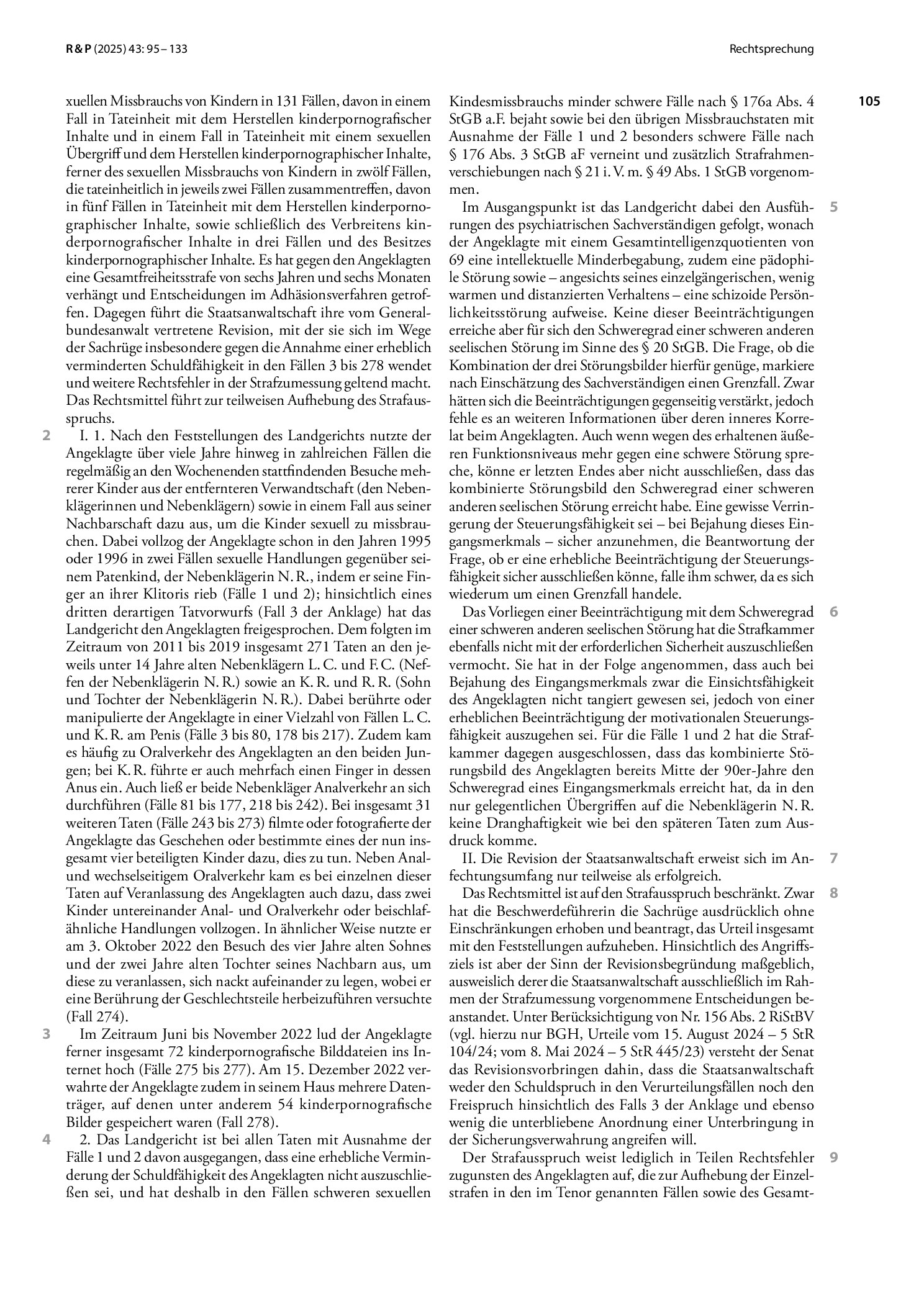 R & P (2025) 43: 95 – 133

Rechtsprechung

105

xuellen Missbrauchs von Kindern in 131 Fällen, davon in einem Fall in Tateinheit mit dem Herstellen kinderpornografischer Inhalte und in einem Fall in Tateinheit mit einem sexuellen Übergriff und dem Herstellen kinderpornographischer Inhalte, ferner des sexuellen Missbrauchs von Kindern in zwölf Fällen, die tateinheitlich in jeweils zwei Fällen zusammentreffen, davon in fünf Fällen in Tateinheit mit dem Herstellen kinderpornographischer Inhalte, sowie schließlich des Verbreitens kinderpornografischer Inhalte in drei Fällen und des Besitzes kinderpornographischer Inhalte. Es hat gegen den Angeklagten eine Gesamtfreiheitsstrafe von sechs Jahren und sechs Monaten verhängt und Entscheidungen im Adhäsionsverfahren getroffen. Dagegen führt die Staatsanwaltschaft ihre vom Generalbundesanwalt vertretene Revision, mit der sie sich im Wege der Sachrüge insbesondere gegen die Annahme einer erheblich verminderten Schuldfähigkeit in den Fällen 3 bis 278 wendet und weitere Rechtsfehler in der Strafzumessung geltend macht. Das Rechtsmittel führt zur teilweisen Aufhebung des Strafausspruchs.

2 I. 1. Nach den Feststellungen des Landgerichts nutzte der Angeklagte über viele Jahre hinweg in zahlreichen Fällen die regelmäßig an den Wochenenden stattfindenden Besuche mehrerer Kinder aus der entfernteren Verwandtschaft (den Nebenklägerinnen und Nebenklägern) sowie in einem Fall aus seiner Nachbarschaft dazu aus, um die Kinder sexuell zu missbrauchen. Dabei vollzog der Angeklagte schon in den Jahren 1995 oder 1996 in zwei Fällen sexuelle Handlungen gegenüber seinem Patenkind, der Nebenklägerin N. R., indem er seine Finger an ihrer Klitoris rieb (Fälle 1 und 2); hinsichtlich eines dritten derartigen Tatvorwurfs (Fall 3 der Anklage) hat das Landgericht den Angeklagten freigesprochen. Dem folgten im Zeitraum von 2011 bis 2019 insgesamt 271 Taten an den jeweils unter 14 Jahre alten Nebenklägern L. C. und F. C. (Neffen der Nebenklägerin N. R.) sowie an K. R. und R. R. (Sohn und Tochter der Nebenklägerin N. R.). Dabei berührte oder manipulierte der Angeklagte in einer Vielzahl von Fällen L. C. und K. R. am Penis (Fälle 3 bis 80, 178 bis 217). Zudem kam es häufig zu Oralverkehr des Angeklagten an den beiden Jungen; bei K. R. führte er auch mehrfach einen Finger in dessen Anus ein. Auch ließ er beide Nebenkläger Analverkehr an sich durchführen (Fälle 81 bis 177, 218 bis 242). Bei insgesamt 31 weiteren Taten (Fälle 243 bis 273) filmte oder fotografierte der Angeklagte das Geschehen oder bestimmte eines der nun insgesamt vier beteiligten Kinder dazu, dies zu tun. Neben Anal- und wechselseitigem Oralverkehr kam es bei einzelnen dieser Taten auf Veranlassung des Angeklagten auch dazu, dass zwei Kinder untereinander Anal- und Oralverkehr oder beischlafähnliche Handlungen vollzogen. In ähnlicher Weise nutzte er am 3. Oktober 2022 den Besuch des vier Jahre alten Sohnes und der zwei Jahre alten Tochter seines Nachbarn aus, um diese zu veranlassen, sich nackt aufeinander zu legen, wobei er eine Berührung der Geschlechtsteile herbeizuführen versuchte (Fall 274).

3 Im Zeitraum Juni bis November 2022 lud der Angeklagte ferner insgesamt 72 kinderpornografische Bilddateien ins Internet hoch (Fälle 275 bis 277). Am 15. Dezember 2022 verwahrte der Angeklagte zudem in seinem Haus mehrere Datenträger, auf denen unter anderem 54 kinderpornografische Bilder gespeichert waren (Fall 278).

4 2. Das Landgericht ist bei allen Taten mit Ausnahme der Fälle 1 und 2 davon ausgegangen, dass eine erhebliche Verminderung der Schuldfähigkeit des Angeklagten nicht auszuschließen sei, und hat deshalb in den Fällen schweren sexuellen Kindesmissbrauchs minder schwere Fälle nach § 176a Abs. 4 StGB a.F. bejaht sowie bei den übrigen Missbrauchstaten mit Ausnahme der Fälle 1 und 2 besonders schwere Fälle nach § 176 Abs. 3 StGB aF verneint und zusätzlich Strafrahmenverschiebungen nach § 21 i. V. m. § 49 Abs. 1 StGB vorgenommen.

5 Im Ausgangspunkt ist das Landgericht dabei den Ausführungen des psychiatrischen Sachverständigen gefolgt, wonach der Angeklagte mit einem Gesamtintelligenzquotienten von 69 eine intellektuelle Minderbegabung, zudem eine pädophile Störung sowie – angesichts seines einzelgängerischen, wenig warmen und distanzierten Verhaltens – eine schizoide Persönlichkeitsstörung aufweise. Keine dieser Beeinträchtigungen erreiche aber für sich den Schweregrad einer schweren anderen seelischen Störung im Sinne des § 20 StGB. Die Frage, ob die Kombination der drei Störungsbilder hierfür genüge, markiere nach Einschätzung des Sachverständigen einen Grenzfall. Zwar hätten sich die Beeinträchtigungen gegenseitig verstärkt, jedoch fehle es an weiteren Informationen über deren inneres Korrelat beim Angeklagten. Auch wenn wegen des erhaltenen äußeren Funktionsniveaus mehr gegen eine schwere Störung spreche, könne er letzten Endes aber nicht ausschließen, dass das kombinierte Störungsbild den Schweregrad einer schweren anderen seelischen Störung erreicht habe. Eine gewisse Verringerung der Steuerungsfähigkeit sei – bei Bejahung dieses Eingangsmerkmals – sicher anzunehmen, die Beantwortung der Frage, ob er eine erhebliche Beeinträchtigung der Steuerungsfähigkeit sicher ausschließen könne, falle ihm schwer, da es sich wiederum um einen Grenzfall handele.

6 Das Vorliegen einer Beeinträchtigung mit dem Schweregrad einer schweren anderen seelischen Störung hat die Strafkammer ebenfalls nicht mit der erforderlichen Sicherheit auszuschließen vermocht. Sie hat in der Folge angenommen, dass auch bei Bejahung des Eingangsmerkmals zwar die Einsichtsfähigkeit des Angeklagten nicht tangiert gewesen sei, jedoch von einer erheblichen Beeinträchtigung der motivationalen Steuerungsfähigkeit auszugehen sei. Für die Fälle 1 und 2 hat die Strafkammer dagegen ausgeschlossen, dass das kombinierte Störungsbild des Angeklagten bereits Mitte der 90er-Jahre den Schweregrad eines Eingangsmerkmals erreicht hat, da in den nur gelegentlichen Übergriffen auf die Nebenklägerin N. R. keine Dranghaftigkeit wie bei den späteren Taten zum Ausdruck komme.

7 II. Die Revision der Staatsanwaltschaft erweist sich im Anfechtungsumfang nur teilweise als erfolgreich.

8 Das Rechtsmittel ist auf den Strafausspruch beschränkt. Zwar hat die Beschwerdeführerin die Sachrüge ausdrücklich ohne Einschränkungen erhoben und beantragt, das Urteil insgesamt mit den Feststellungen aufzuheben. Hinsichtlich des Angriffsziels ist aber der Sinn der Revisionsbegründung maßgeblich, ausweislich derer die Staatsanwaltschaft ausschließlich im Rahmen der Strafzumessung vorgenommene Entscheidungen beanstandet. Unter Berücksichtigung von Nr. 156 Abs. 2 RiStBV (vgl. hierzu nur BGH, Urteile vom 15. August 2024 – 5 StR 104/24; vom 8. Mai 2024 – 5 StR 445/23) versteht der Senat das Revisionsvorbringen dahin, dass die Staatsanwaltschaft weder den Schuldspruch in den Verurteilungsfällen noch den Freispruch hinsichtlich des Falls 3 der Anklage und ebenso wenig die unterbliebene Anordnung einer Unterbringung in der Sicherungsverwahrung angreifen will.

9 Der Strafausspruch weist lediglich in Teilen Rechtsfehler zugunsten des Angeklagten auf, die zur Aufhebung der Einzelstrafen in den im Tenor genannten Fällen sowie des Gesamt-